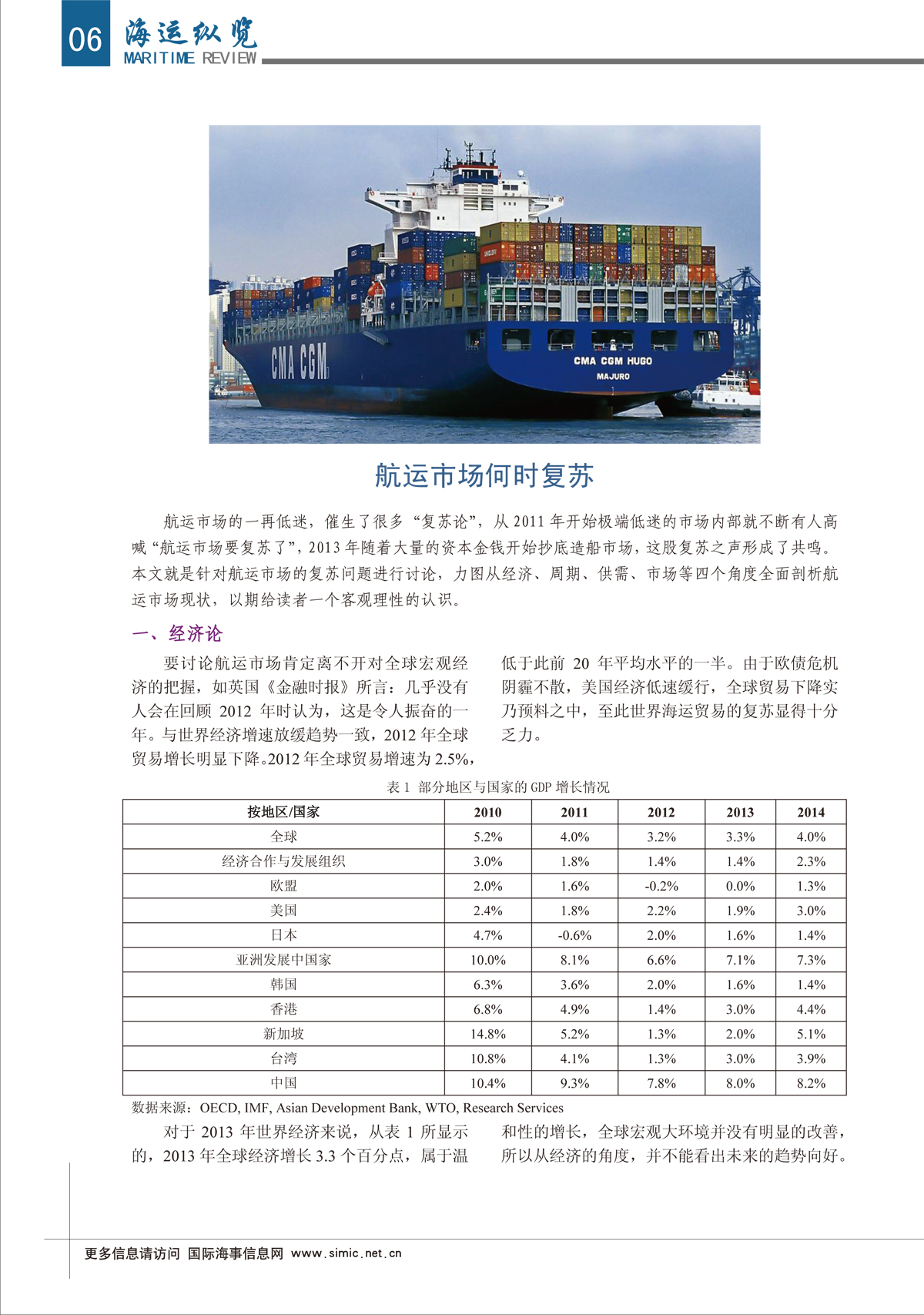 06 海运纵览
MARITIME REVIEW

CMA CGM
CMA CGM HUGO
MAJURO

航运市场何时复苏

航运市场的一再低迷，催生了很多“复苏论”，从 2011 年开始极端低迷的市场内部就不断有人高喊“航运市场要复苏了”，2013 年随着大量的资本金钱开始抄底造船市场，这股复苏之声形成了共鸣。本文就是针对航运市场的复苏问题进行讨论，力图从经济、周期、供需、市场等四个角度全面剖析航运市场现状，以期给读者一个客观理性的认识。

一、经济论

要讨论航运市场肯定离不开对全球宏观经济的把握，如英国《金融时报》所言：几乎没有人会在回顾 2012 年时认为，这是令人振奋的一年。与世界经济增速放缓趋势一致，2012 年全球贸易增长明显下降。2012 年全球贸易增速为 2.5%，低于此前 20 年平均水平的一半。由于欧债危机阴霾不散，美国经济低速缓行，全球贸易下降实乃预料之中，至此世界海运贸易的复苏显得十分乏力。

表 1 部分地区与国家的 GDP 增长情况

| 按地区/国家 | 2010 | 2011 | 2012 | 2013 | 2014 |
|---|---|---|---|---|---|
| 全球 | 5.2% | 4.0% | 3.2% | 3.3% | 4.0% |
| 经济合作与发展组织 | 3.0% | 1.8% | 1.4% | 1.4% | 2.3% |
| 欧盟 | 2.0% | 1.6% | -0.2% | 0.0% | 1.3% |
| 美国 | 2.4% | 1.8% | 2.2% | 1.9% | 3.0% |
| 日本 | 4.7% | -0.6% | 2.0% | 1.6% | 1.4% |
| 亚洲发展中国家 | 10.0% | 8.1% | 6.6% | 7.1% | 7.3% |
| 韩国 | 6.3% | 3.6% | 2.0% | 1.6% | 1.4% |
| 香港 | 6.8% | 4.9% | 1.4% | 3.0% | 4.4% |
| 新加坡 | 14.8% | 5.2% | 1.3% | 2.0% | 5.1% |
| 台湾 | 10.8% | 4.1% | 1.3% | 3.0% | 3.9% |
| 中国 | 10.4% | 9.3% | 7.8% | 8.0% | 8.2% |

数据来源：OECD, IMF, Asian Development Bank, WTO, Research Services

对于 2013 年世界经济来说，从表 1 所显示的，2013 年全球经济增长 3.3 个百分点，属于温和性的增长，全球宏观大环境并没有明显的改善，所以从经济的角度，并不能看出未来的趋势向好。

更多信息请访问 国际海事信息网 www.simic.net.cn